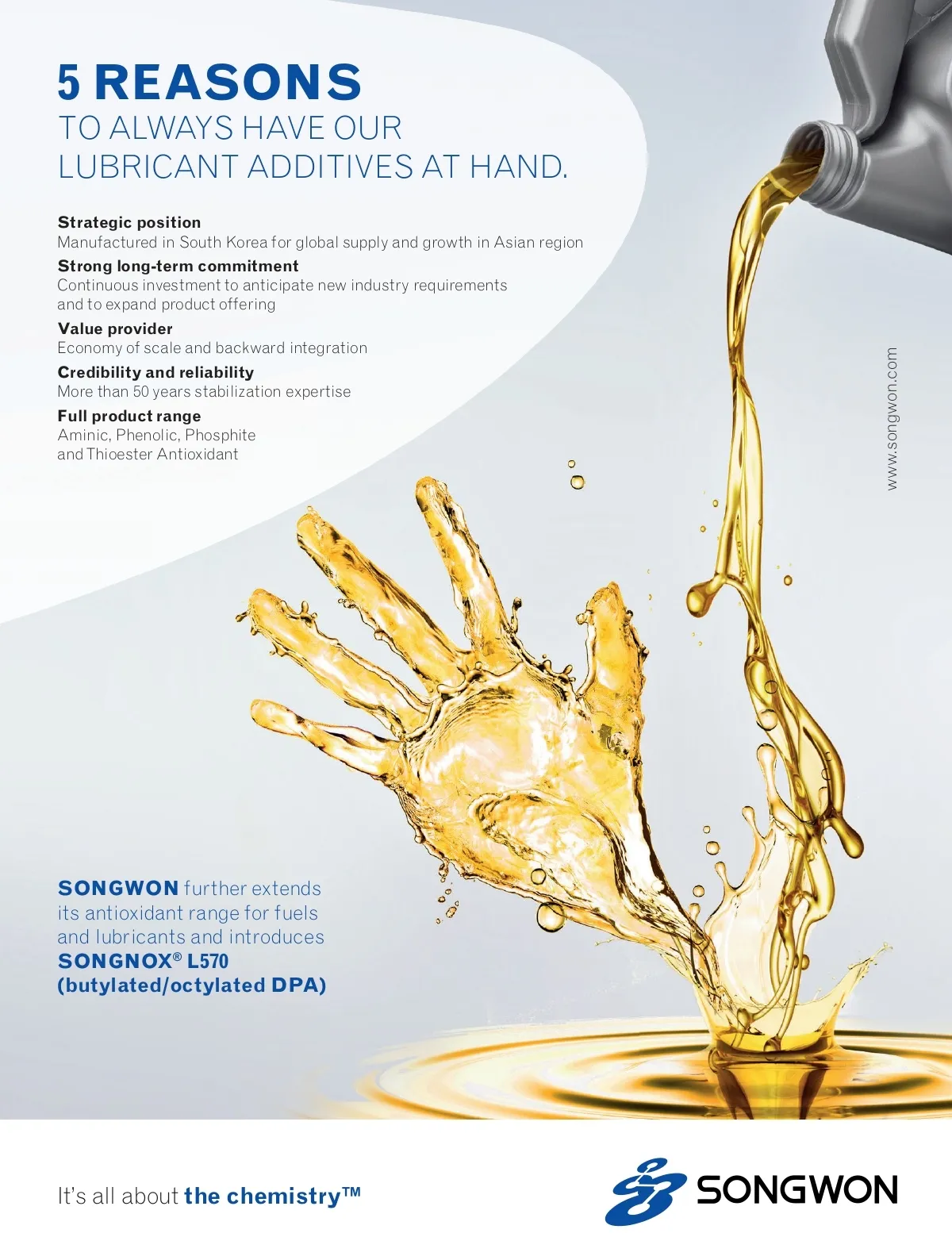 5 REASONS
TO ALWAYS HAVE OUR LUBRICANT ADDITIVES AT HAND.

Strategic position
Manufactured in South Korea for global supply and growth in Asian region

Strong long-term commitment
Continuous investment to anticipate new industry requirements and to expand product offering

Value provider
Economy of scale and backward integration

Credibility and reliability
More than 50 years stabilization expertise

Full product range
Aminic, Phenolic, Phosphite and Thioester Antioxidant

www.songwon.com

SONGWON further extends its antioxidant range for fuels and lubricants and introduces SONGNOX® L570 (butylated/octylated DPA)

It's all about the chemistry™

SONGWON